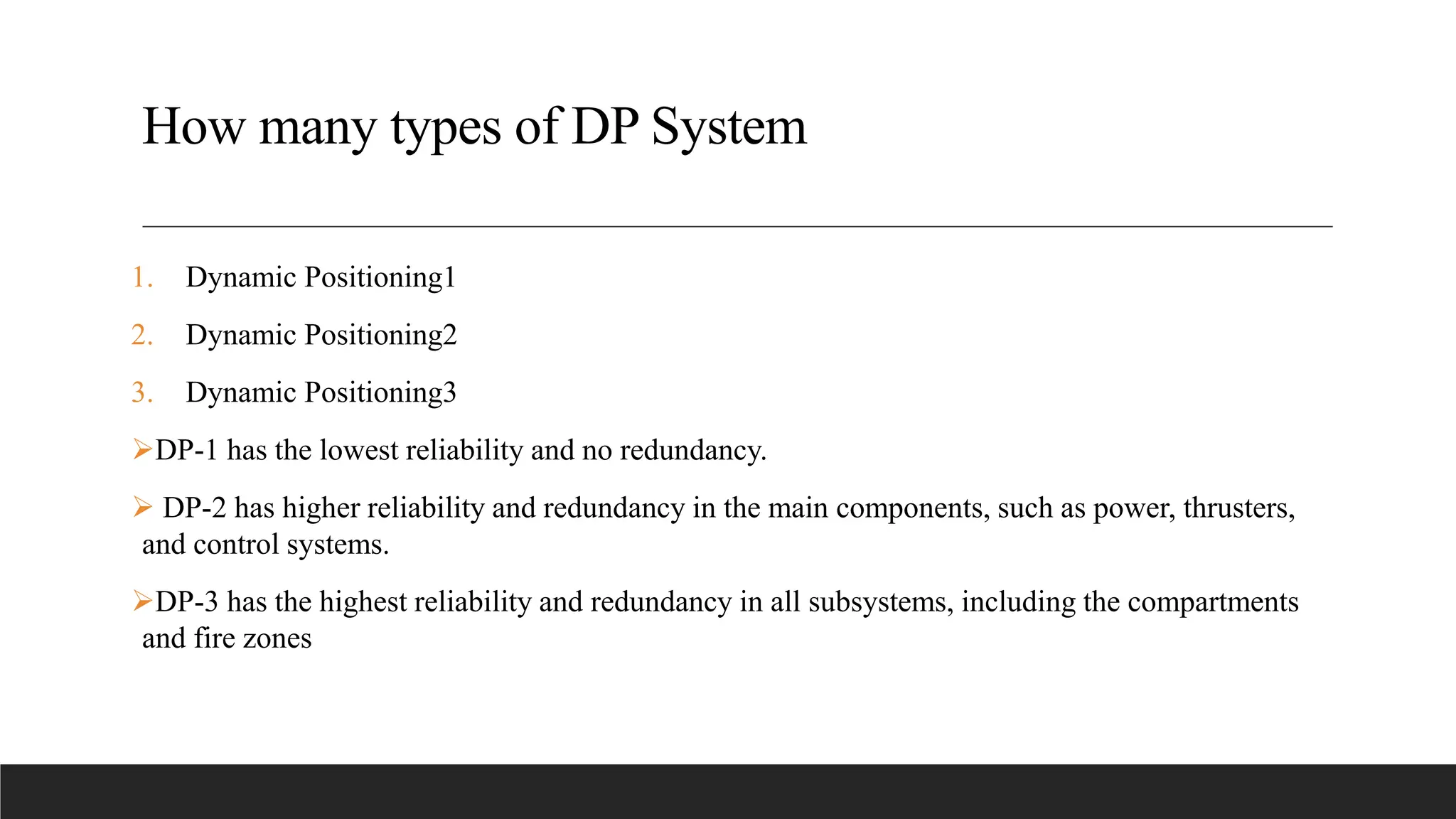 How many types of DP System

1. Dynamic Positioning1

2. Dynamic Positioning2

3. Dynamic Positioning3

➢DP-1 has the lowest reliability and no redundancy.

➢ DP-2 has higher reliability and redundancy in the main components, such as power, thrusters, and control systems.

➢DP-3 has the highest reliability and redundancy in all subsystems, including the compartments and fire zones